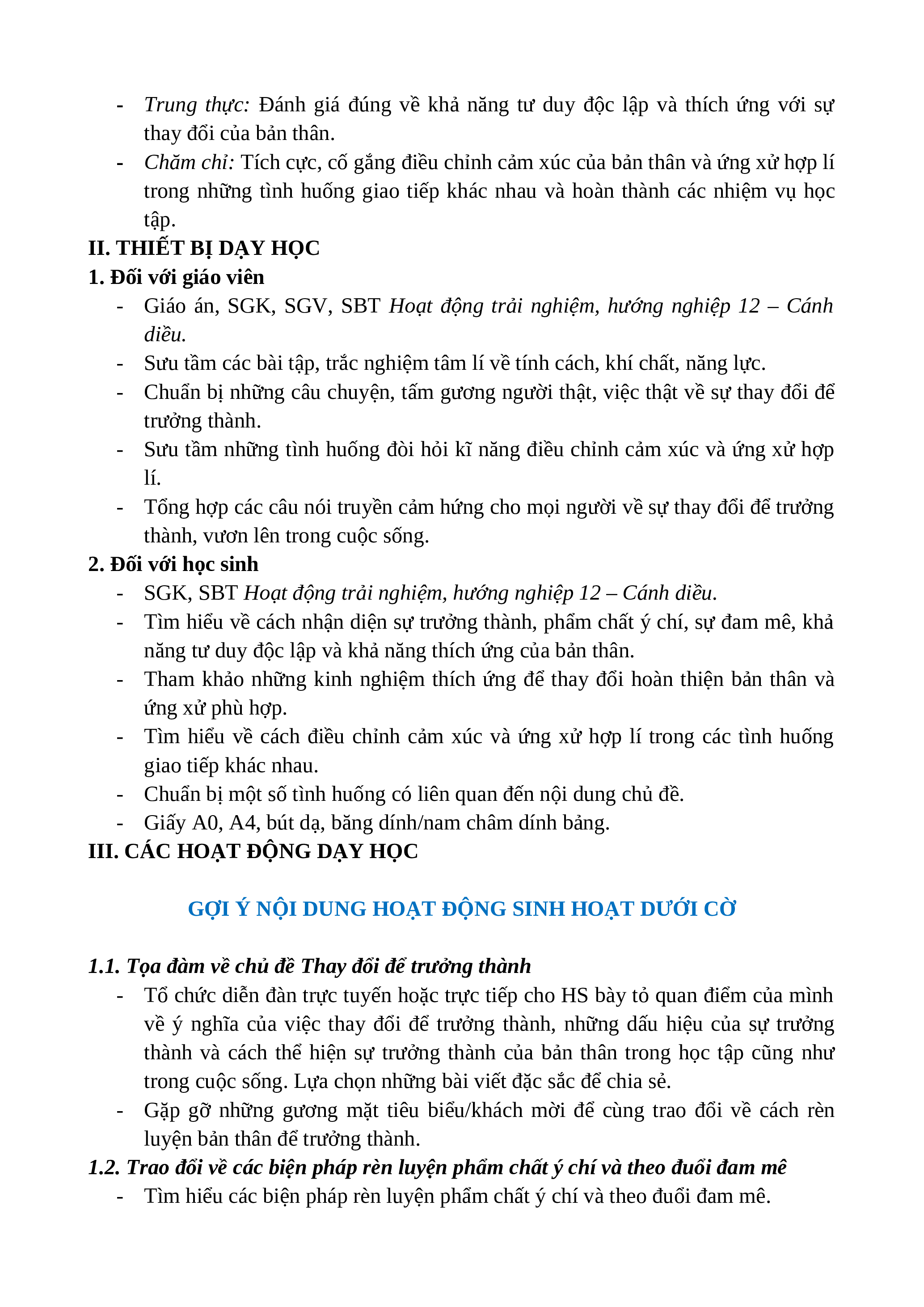 - Trung thực: Đánh giá đúng về khả năng tư duy độc lập và thích ứng với sự thay đổi của bản thân.
- Chăm chỉ: Tích cực, cố gắng điều chỉnh cảm xúc của bản thân và ứng xử hợp lí trong những tình huống giao tiếp khác nhau và hoàn thành các nhiệm vụ học tập.

II. THIẾT BỊ DẠY HỌC
1. Đối với giáo viên
- Giáo án, SGK, SGV, SBT Hoạt động trải nghiệm, hướng nghiệp 12 – Cánh diều.
- Sưu tầm các bài tập, trắc nghiệm tâm lí về tính cách, khí chất, năng lực.
- Chuẩn bị những câu chuyện, tấm gương người thật, việc thật về sự thay đổi để trưởng thành.
- Sưu tầm những tình huống đòi hỏi kĩ năng điều chỉnh cảm xúc và ứng xử hợp lí.
- Tổng hợp các câu nói truyền cảm hứng cho mọi người về sự thay đổi để trưởng thành, vươn lên trong cuộc sống.

2. Đối với học sinh
- SGK, SBT Hoạt động trải nghiệm, hướng nghiệp 12 – Cánh diều.
- Tìm hiểu về cách nhận diện sự trưởng thành, phẩm chất ý chí, sự đam mê, khả năng tư duy độc lập và khả năng thích ứng của bản thân.
- Tham khảo những kinh nghiệm thích ứng để thay đổi hoàn thiện bản thân và ứng xử phù hợp.
- Tìm hiểu về cách điều chỉnh cảm xúc và ứng xử hợp lí trong các tình huống giao tiếp khác nhau.
- Chuẩn bị một số tình huống có liên quan đến nội dung chủ đề.
- Giấy A0, A4, bút dạ, băng dính/nam châm dính bảng.

III. CÁC HOẠT ĐỘNG DẠY HỌC

GỢI Ý NỘI DUNG HOẠT ĐỘNG SINH HOẠT DƯỚI CỜ

1.1. Tọa đàm về chủ đề Thay đổi để trưởng thành
- Tổ chức diễn đàn trực tuyến hoặc trực tiếp cho HS bày tỏ quan điểm của mình về ý nghĩa của việc thay đổi để trưởng thành, những dấu hiệu của sự trưởng thành và cách thể hiện sự trưởng thành của bản thân trong học tập cũng như trong cuộc sống. Lựa chọn những bài viết đặc sắc để chia sẻ.
- Gặp gỡ những gương mặt tiêu biểu/khách mời để cùng trao đổi về cách rèn luyện bản thân để trưởng thành.

1.2. Trao đổi về các biện pháp rèn luyện phẩm chất ý chí và theo đuổi đam mê
- Tìm hiểu các biện pháp rèn luyện phẩm chất ý chí và theo đuổi đam mê.